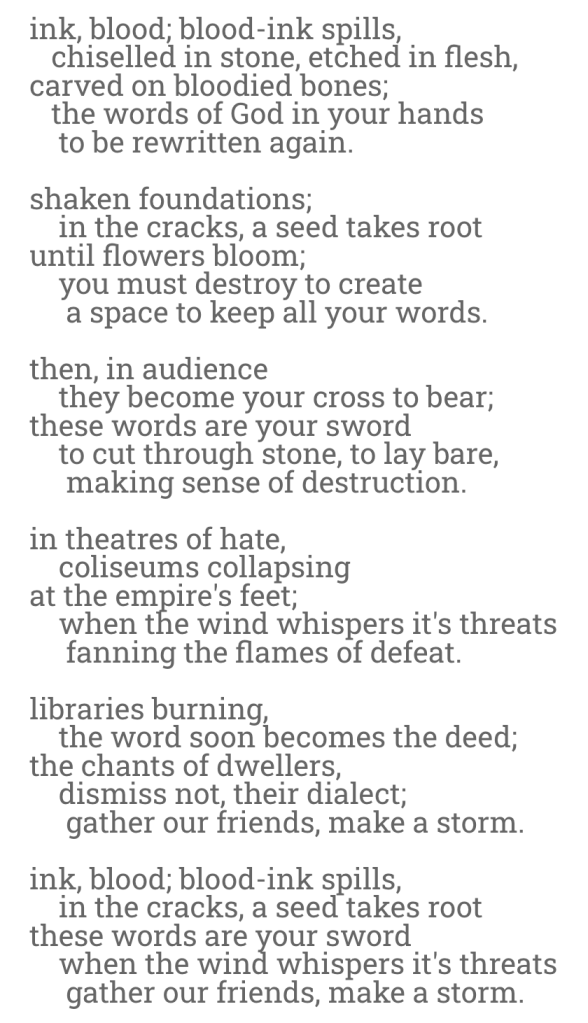 ink, blood; blood-ink spills,
chiselled in stone, etched in flesh,
carved on bloodied bones;
the words of God in your hands
to be rewritten again.

shaken foundations;
in the cracks, a seed takes root
until flowers bloom;
you must destroy to create
a space to keep all your words.

then, in audience
they become your cross to bear;
these words are your sword
to cut through stone, to lay bare,
making sense of destruction.

in theatres of hate,
coliseums collapsing
at the empire's feet;
when the wind whispers it's threats
fanning the flames of defeat.

libraries burning,
the word soon becomes the deed;
the chants of dwellers,
dismiss not, their dialect;
gather our friends, make a storm.

ink, blood; blood-ink spills,
in the cracks, a seed takes root
these words are your sword
when the wind whispers it's threats
gather our friends, make a storm.